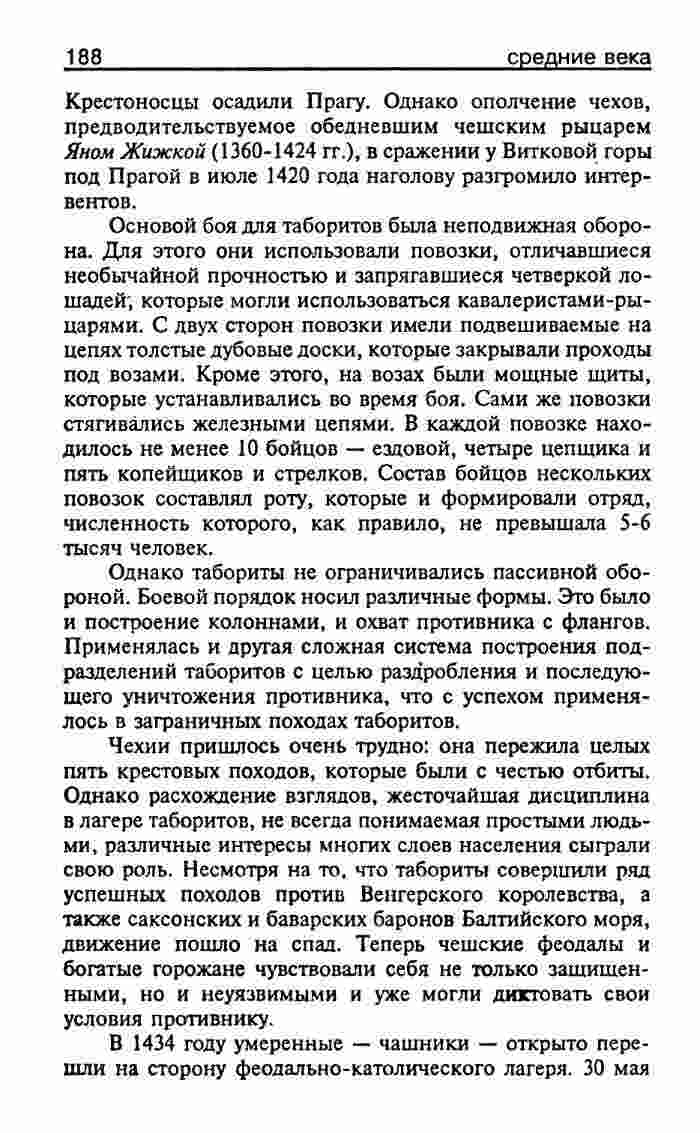 188 средние века

Крестоносцы осадили Прагу. Однако ополчение чехов, предводительствуемое обедневшим чешским рыцарем Яном Жижкой (1360-1424 гг.), в сражении у Витковой горы под Прагой в июле 1420 года наголову разгромило интервентов.

Основой боя для таборитов была неподвижная оборона. Для этого они использовали повозки, отличавшиеся необычайной прочностью и запрягавшиеся четверкой лошадей, которые могли использоваться кавалеристами-рыцарями. С двух сторон повозки имели подвешиваемые на цепях толстые дубовые доски, которые закрывали проходы под возами. Кроме этого, на возах были мощные щиты, которые устанавливались во время боя. Сами же повозки стягивались железными цепями. В каждой повозке находилось не менее 10 бойцов — ездовой, четыре цепщика и пять копейщиков и стрелков. Состав бойцов нескольких повозок составлял роту, которые и формировали отряд, численность которого, как правило, не превышала 5-6 тысяч человек.

Однако табориты не ограничивались пассивной обороной. Боевой порядок носил различные формы. Это было и построение колоннами, и охват противника с флангов. Применялась и другая сложная система построения подразделений таборитов с целью раздробления и последующего уничтожения противника, что с успехом применялось в заграничных походах таборитов.

Чехии пришлось очень трудно: она пережила целых пять крестовых походов, которые были с честью отбиты. Однако расхождение взглядов, жесточайшая дисциплина в лагере таборитов, не всегда понимаемая простыми людьми, различные интересы многих слоев населения сыграли свою роль. Несмотря на то, что табориты совершили ряд успешных походов против Венгерского королевства, а также саксонских и баварских баронов Балтийского моря, движение пошло на спад. Теперь чешские феодалы и богатые горожане чувствовали себя не только защищенными, но и неуязвимыми и уже могли диктовать свои условия противнику.

В 1434 году умеренные — чашники — открыто перешли на сторону феодально-католического лагеря. 30 мая